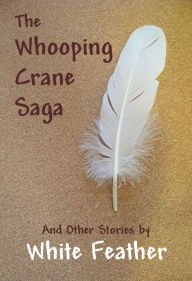 The Whooping Crane Saga

And Other Stories by
White Feather